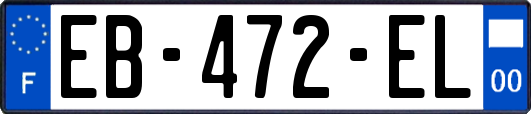 F
EB-472-EL
00